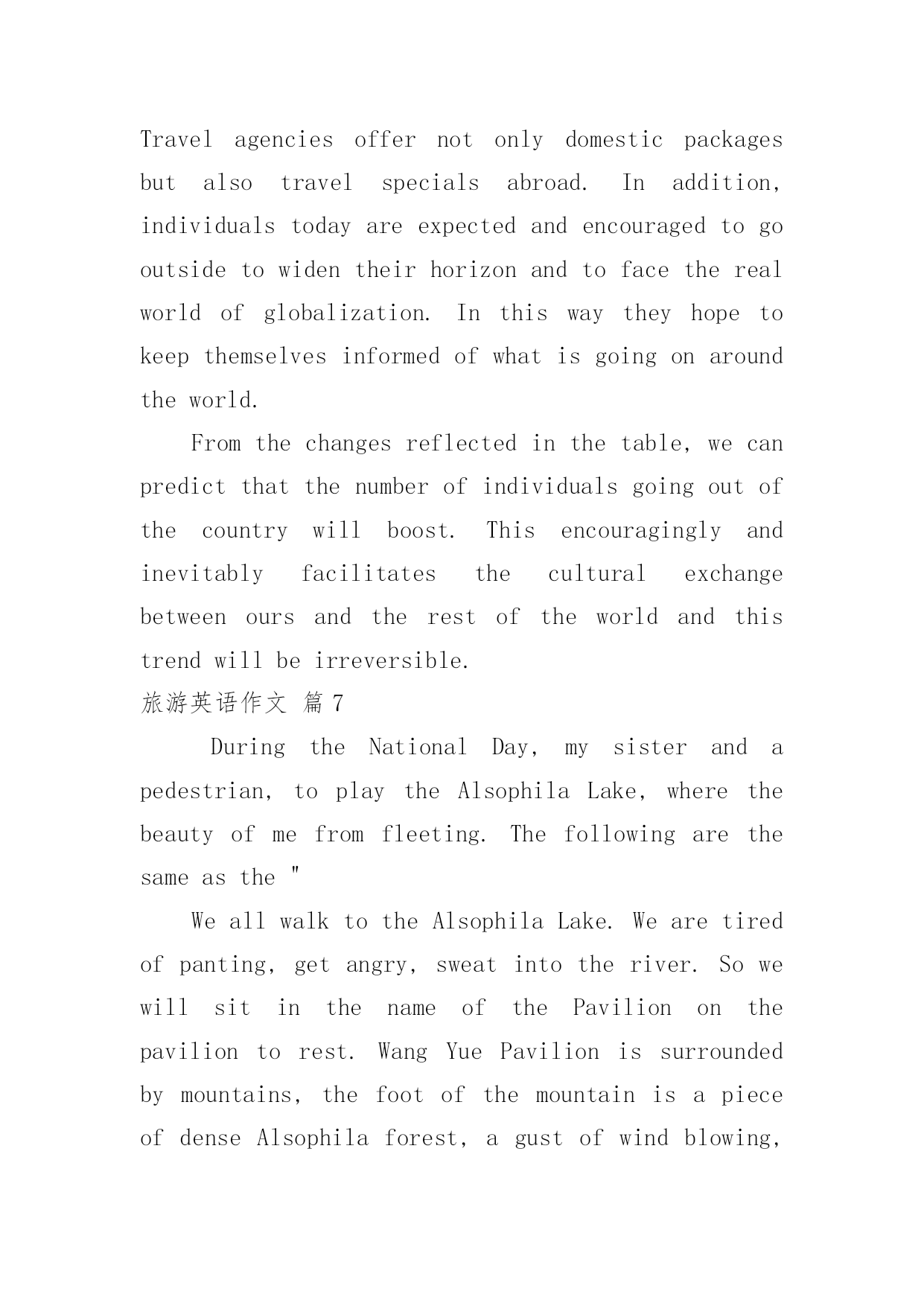 Travel agencies offer not only domestic packages but also travel specials abroad. In addition, individuals today are expected and encouraged to go outside to widen their horizon and to face the real world of globalization. In this way they hope to keep themselves informed of what is going on around the world.

From the changes reflected in the table, we can predict that the number of individuals going out of the country will boost. This encouragingly and inevitably facilitates the cultural exchange between ours and the rest of the world and this trend will be irreversible.

旅游英语作文 篇 7

During the National Day, my sister and a pedestrian, to play the Alsophila Lake, where the beauty of me from fleeting. The following are the same as the "

We all walk to the Alsophila Lake. We are tired of panting, get angry, sweat into the river. So we will sit in the name of the Pavilion on the pavilion to rest. Wang Yue Pavilion is surrounded by mountains, the foot of the mountain is a piece of dense Alsophila forest, a gust of wind blowing,